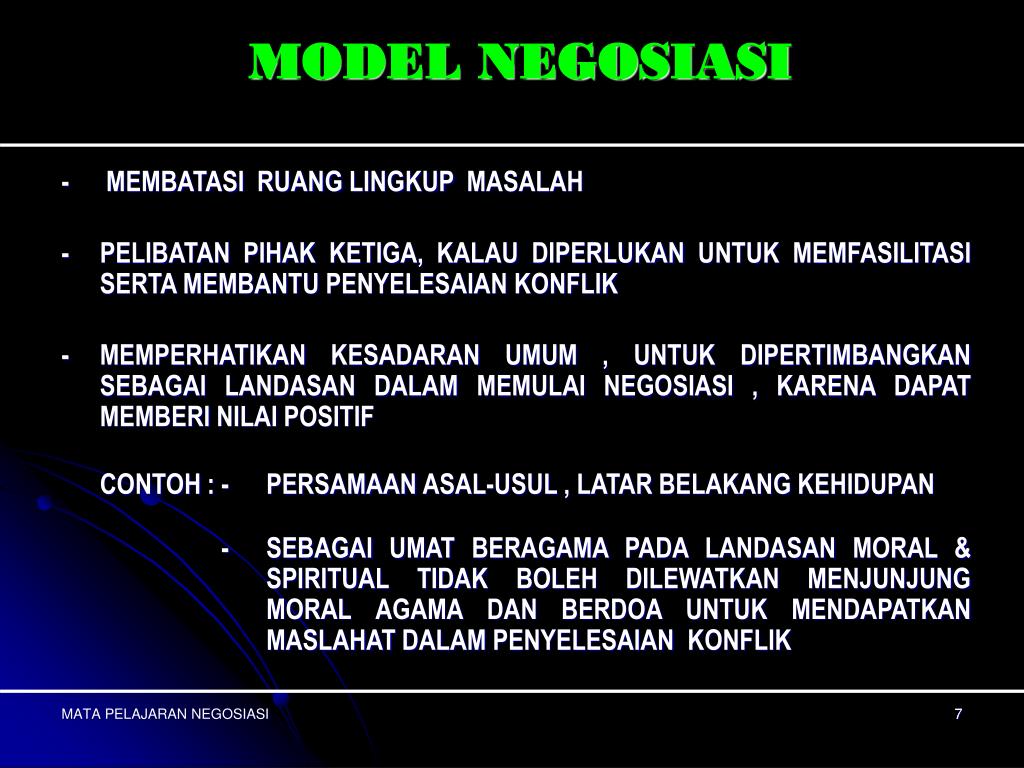 MODEL NEGOSIASI

- MEMBATASI RUANG LINGKUP MASALAH

- PELIBATAN PIHAK KETIGA, KALAU DIPERLUKAN UNTUK MEMFASILITASI SERTA MEMBANTU PENYELESAIAN KONFLIK

- MEMPERHATIKAN KESADARAN UMUM , UNTUK DIPERTIMBANGKAN SEBAGAI LANDASAN DALAM MEMULAI NEGOSIASI , KARENA DAPAT MEMBERI NILAI POSITIF

CONTOH : - PERSAMAAN ASAL-USUL , LATAR BELAKANG KEHIDUPAN

- SEBAGAI UMAT BERAGAMA PADA LANDASAN MORAL & SPIRITUAL TIDAK BOLEH DILEWATKAN MENJUNJUNG MORAL AGAMA DAN BERDOA UNTUK MENDAPATKAN MASLAHAT DALAM PENYELESAIAN KONFLIK

MATA PELAJARAN NEGOSIASI

7